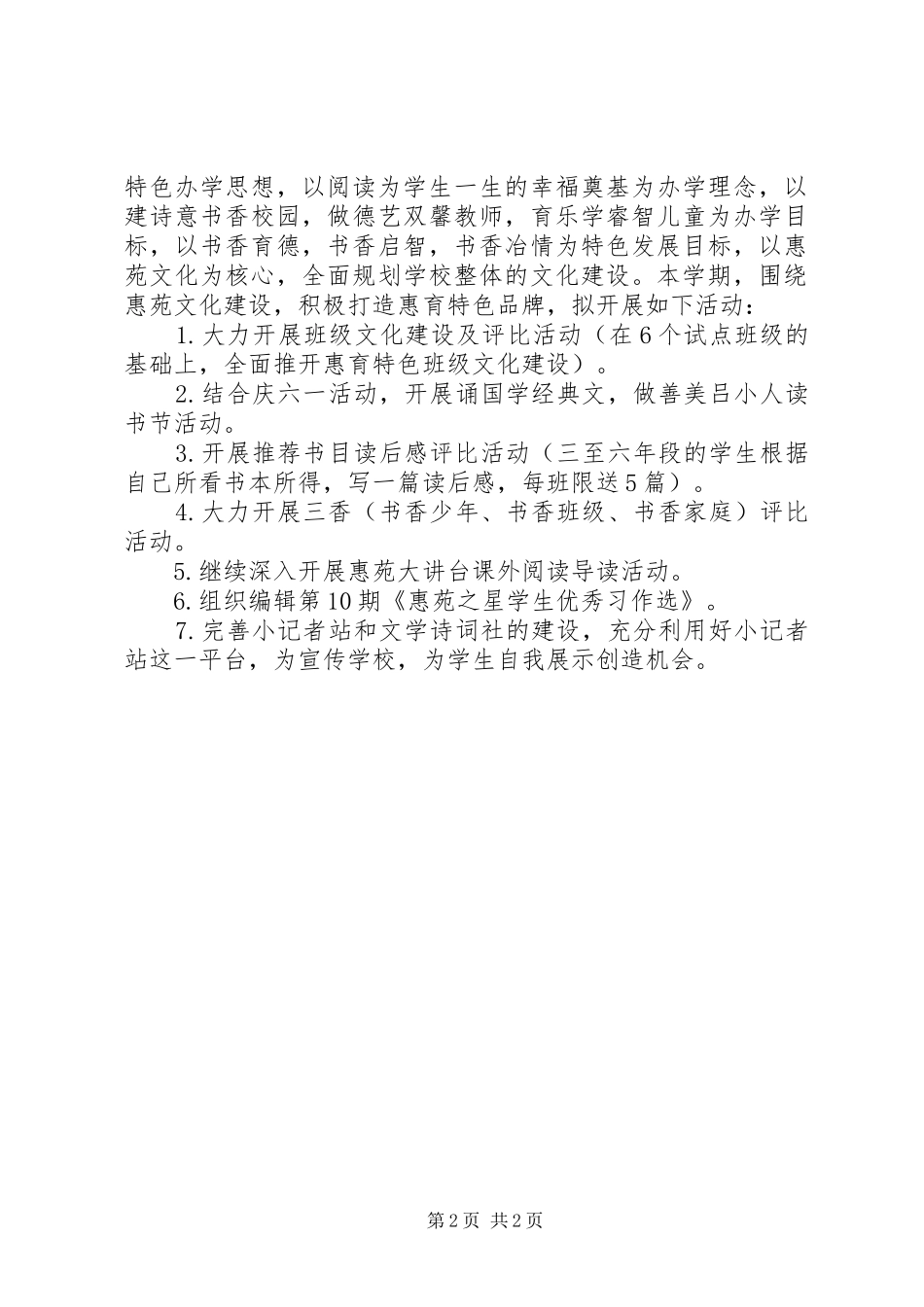 特色办学思想，以阅读为学生一生的幸福奠基为办学理念，以建诗意书香校园，做德艺双馨教师，育乐学睿智儿童为办学目标，以书香育德，书香启智，书香冶情为特色发展目标，以惠苑文化为核心，全面规划学校整体的文化建设。本学期，围绕惠苑文化建设，积极打造惠育特色品牌，拟开展如下活动：

1.大力开展班级文化建设及评比活动（在6个试点班级的基础上，全面推开惠育特色班级文化建设）。

2.结合庆六一活动，开展诵国学经典文，做善美吕小人读书节活动。

3.开展推荐书目读后感评比活动（三至六年段的学生根据自己所看书本所得，写一篇读后感，每班限送5篇）。

4.大力开展三香（书香少年、书香班级、书香家庭）评比活动。

5.继续深入开展惠苑大讲台课外阅读导读活动。

6.组织编辑第10期《惠苑之星学生优秀习作选》。

7.完善小记者站和文学诗词社的建设，充分利用好小记者站这一平台，为宣传学校，为学生自我展示创造机会。

第2页 共2页